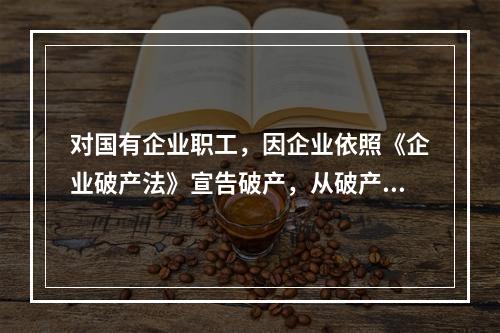 对国有企业职工，因企业依照《企业破产法》宣告破产，从破产...